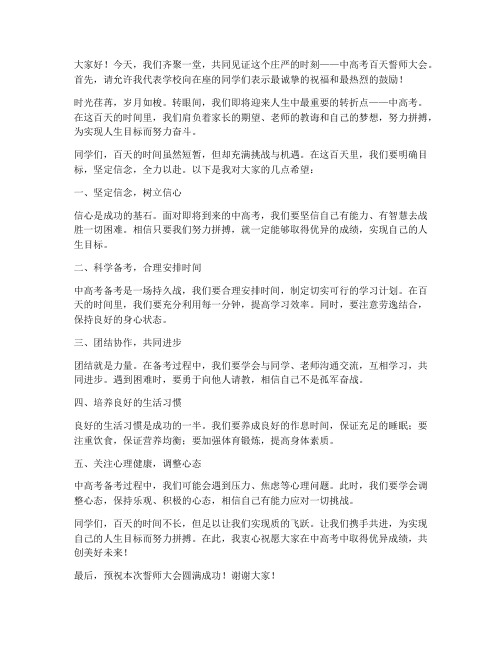 大家好！今天，我们齐聚一堂，共同见证这个庄严的时刻——中高考百天誓师大会。首先，请允许我代表学校向在座的同学们表示最诚挚的祝福和最热烈的鼓励！

时光荏苒，岁月如梭。转眼间，我们即将迎来人生中最重要的转折点——中高考。在这百天的时间里，我们肩负着家长的期望、老师的教诲和自己的梦想，努力拼搏，为实现人生目标而努力奋斗。

同学们，百天的时间虽然短暂，但却充满挑战与机遇。在这百天里，我们要明确目标，坚定信念，全力以赴。以下是我对大家的几点希望：

一、坚定信念，树立信心

信心是成功的基石。面对即将到来的中高考，我们要坚信自己有能力、有智慧去战胜一切困难。相信只要我们努力拼搏，就一定能够取得优异的成绩，实现自己的人生目标。

二、科学备考，合理安排时间

中高考备考是一场持久战，我们要合理安排时间，制定切实可行的学习计划。在百天的时间里，我们要充分利用每一分钟，提高学习效率。同时，要注意劳逸结合，保持良好的身心状态。

三、团结协作，共同进步

团结就是力量。在备考过程中，我们要学会与同学、老师沟通交流，互相学习，共同进步。遇到困难时，要勇于向他人请教，相信自己不是孤军奋战。

四、培养良好的生活习惯

良好的生活习惯是成功的一半。我们要养成良好的作息时间，保证充足的睡眠；要注重饮食，保证营养均衡；要加强体育锻炼，提高身体素质。

五、关注心理健康，调整心态

中高考备考过程中，我们可能会遇到压力、焦虑等心理问题。此时，我们要学会调整心态，保持乐观、积极的心态，相信自己有能力应对一切挑战。

同学们，百天的时间不长，但足以让我们实现质的飞跃。让我们携手共进，为实现自己的人生目标而努力拼搏。在此，我衷心祝愿大家在中高考中取得优异成绩，共创美好未来！

最后，预祝本次誓师大会圆满成功！谢谢大家！